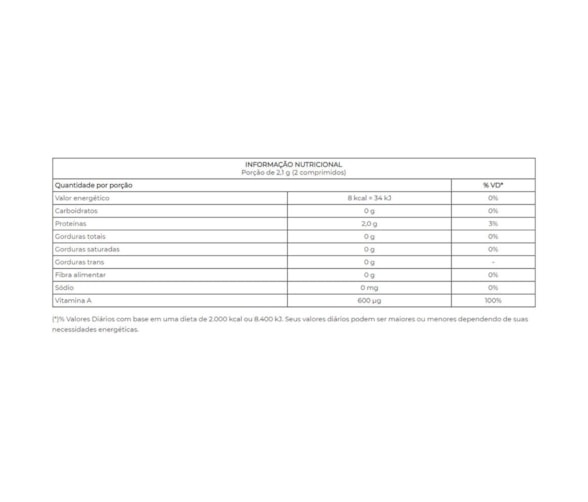 INFORMAÇÃO NUTRICIONAL
Porção de 2,1 g (2 comprimidos)

| Quantidade por porção | | % VD* |
|---|---|---|
| Valor energético | 8 kcal = 34 kJ | 0% |
| Carboidratos | 0 g | 0% |
| Proteínas | 2,0 g | 3% |
| Gorduras totais | 0 g | 0% |
| Gorduras saturadas | 0 g | 0% |
| Gorduras trans | 0 g | - |
| Fibra alimentar | 0 g | 0% |
| Sódio | 0 mg | 0% |
| Vitamina A | 600 µg | 100% |

(*)% Valores Diários com base em uma dieta de 2.000 kcal ou 8.400 kJ. Seus valores diários podem ser maiores ou menores dependendo de suas necessidades energéticas.